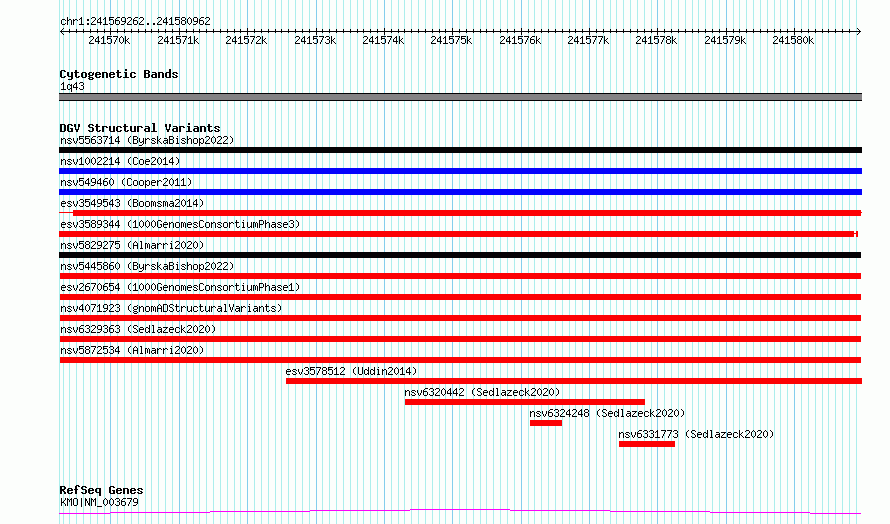 chr1:241569262..241580962

241570k 241571k 241572k 241573k 241574k 241575k 241576k 241577k 241578k 241579k 241580k

Cytogenetic Bands
1q43

DGV Structural Variants
nsv5563714 (ByrskaBishop2022)
nsv1002214 (Coe2014)
nsv549460 (Cooper2011)
esv3549543 (Boomsma2014)
esv3589344 (1000GenomesConsortiumPhase3)
nsv5829275 (Almarri2020)
nsv5445860 (ByrskaBishop2022)
esv2670654 (1000GenomesConsortiumPhase1)
nsv4071923 (gnomADStructuralVariants)
nsv6329363 (Sedlazeck2020)
nsv5872534 (Almarri2020)
esv3578512 (Uddin2014)
nsv6320442 (Sedlazeck2020)
nsv6324248 (Sedlazeck2020)
nsv6331773 (Sedlazeck2020)

RefSeq Genes
KMO|NM_003679